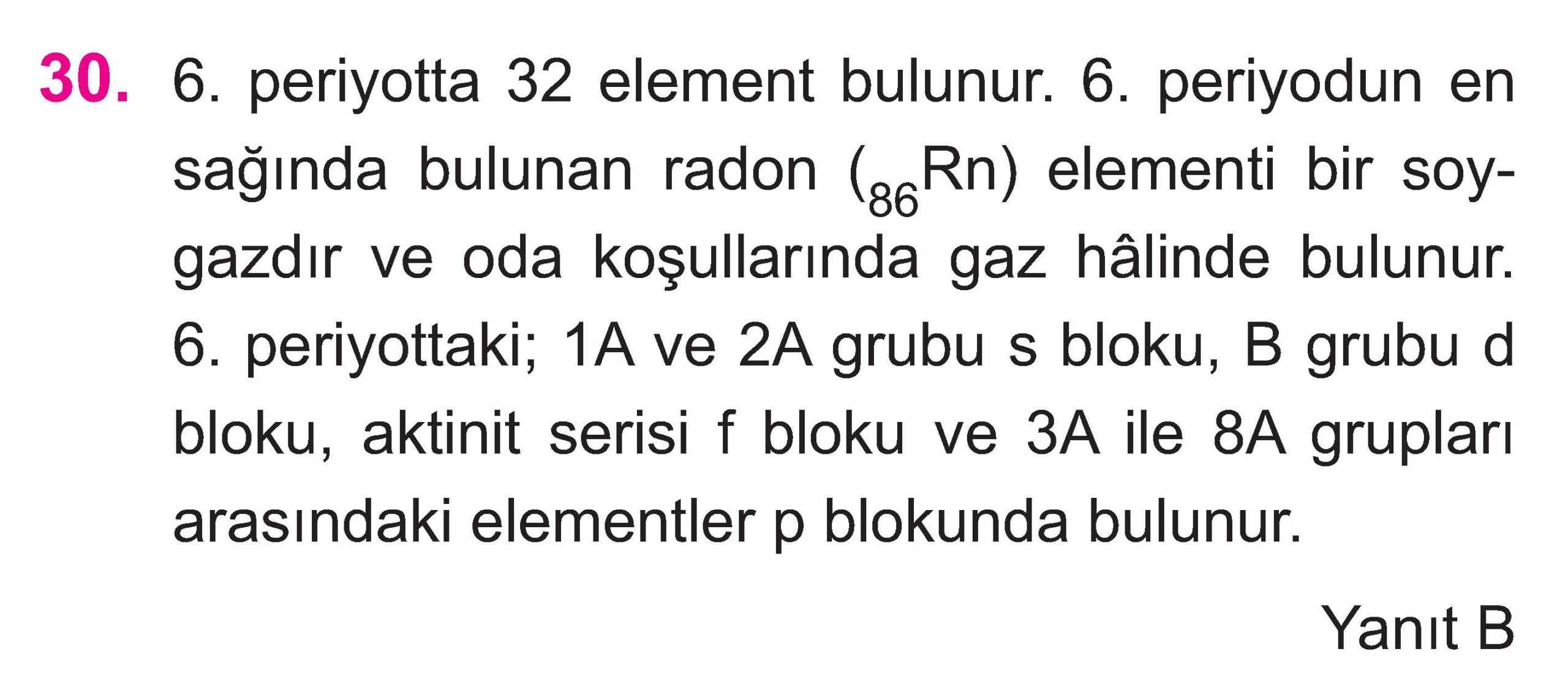 30. 6. periyotta 32 element bulunur. 6. periyodun en sağında bulunan radon ($_{86}Rn$) elementi bir soygazdır ve oda koşullarında gaz hâlinde bulunur. 6. periyottaki; 1A ve 2A grubu s bloku, B grubu d bloku, aktinit serisi f bloku ve 3A ile 8A grupları arasındaki elementler p blokunda bulunur.

Yanıt B